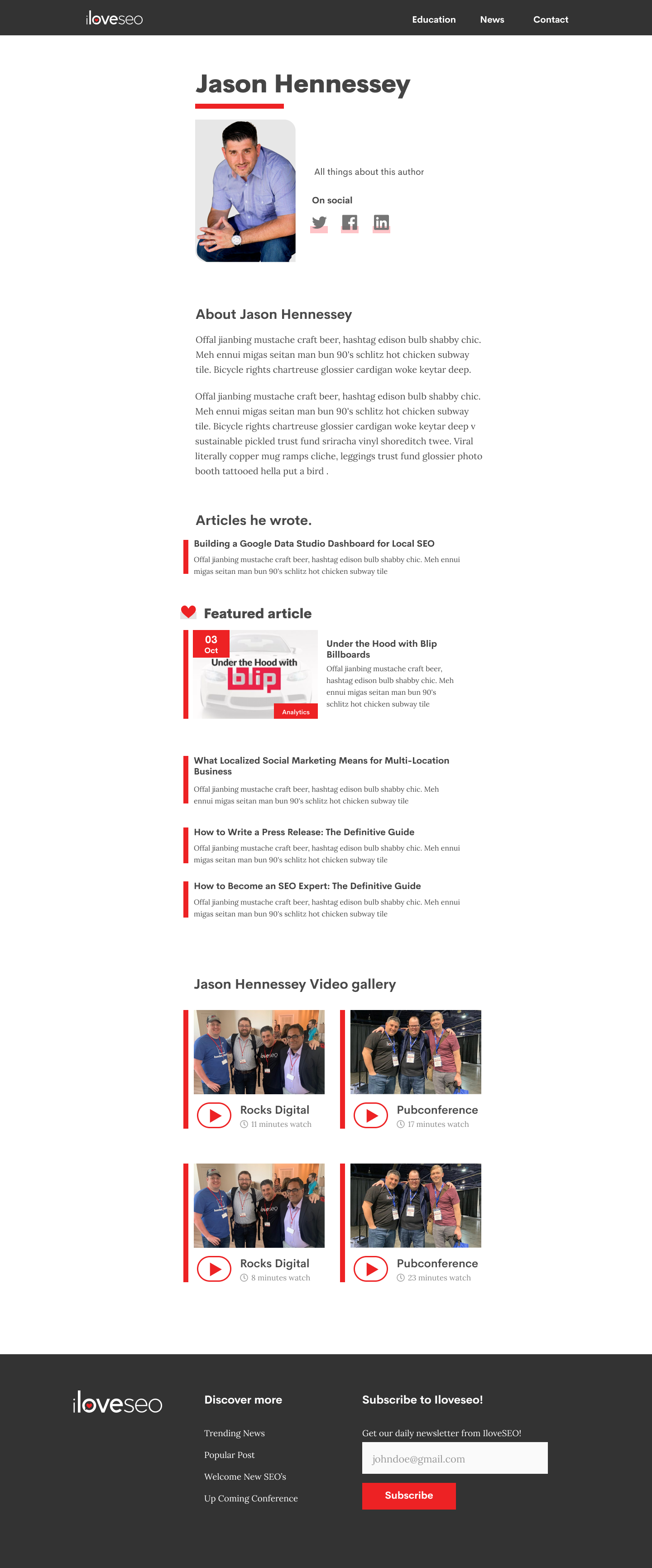 iloveseo

Education News Contact

Jason Hennessey

All things about this author

On social

About Jason Hennessey

Offal jianbing mustache craft beer, hashtag edison bulb shabby chic. Meh ennui migas seitan man bun 90's schlitz hot chicken subway tile. Bicycle rights chartreuse glossier cardigan woke keytar deep.

Offal jianbing mustache craft beer, hashtag edison bulb shabby chic. Meh ennui migas seitan man bun 90's schlitz hot chicken subway tile. Bicycle rights chartreuse glossier cardigan woke keytar deep v sustainable pickled trust fund sriracha vinyl shoreditch twee. Viral literally copper mug ramps cliche, leggings trust fund glossier photo booth tattooed hella put a bird .

Articles he wrote.

Building a Google Data Studio Dashboard for Local SEO
Offal jianbing mustache craft beer, hashtag edison bulb shabby chic. Meh ennui migas seitan man bun 90's schlitz hot chicken subway tile

Featured article

03 Oct
Under the Hood with blip
Analytics

Under the Hood with Blip Billboards
Offal jianbing mustache craft beer, hashtag edison bulb shabby chic. Meh ennui migas seitan man bun 90's schlitz hot chicken subway tile

What Localized Social Marketing Means for Multi-Location Business
Offal jianbing mustache craft beer, hashtag edison bulb shabby chic. Meh ennui migas seitan man bun 90's schlitz hot chicken subway tile

How to Write a Press Release: The Definitive Guide
Offal jianbing mustache craft beer, hashtag edison bulb shabby chic. Meh ennui migas seitan man bun 90's schlitz hot chicken subway tile

How to Become an SEO Expert: The Definitive Guide
Offal jianbing mustache craft beer, hashtag edison bulb shabby chic. Meh ennui migas seitan man bun 90's schlitz hot chicken subway tile

Jason Hennessey Video gallery

Rocks Digital
11 minutes watch

Pubconference
17 minutes watch

Rocks Digital
8 minutes watch

Pubconference
23 minutes watch

iloveseo

Discover more
Trending News
Popular Post
Welcome New SEO's
Up Coming Conference

Subscribe to Iloveseo!
Get our daily newsletter from IloveSEO!
johndoe@gmail.com
Subscribe